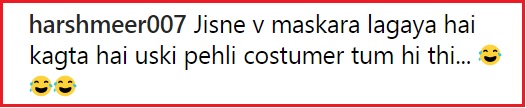 harshmeer007 Jisne v maskara lagaya hai kagta hai uski pehli costumer tum hi thi... 😂😂😂